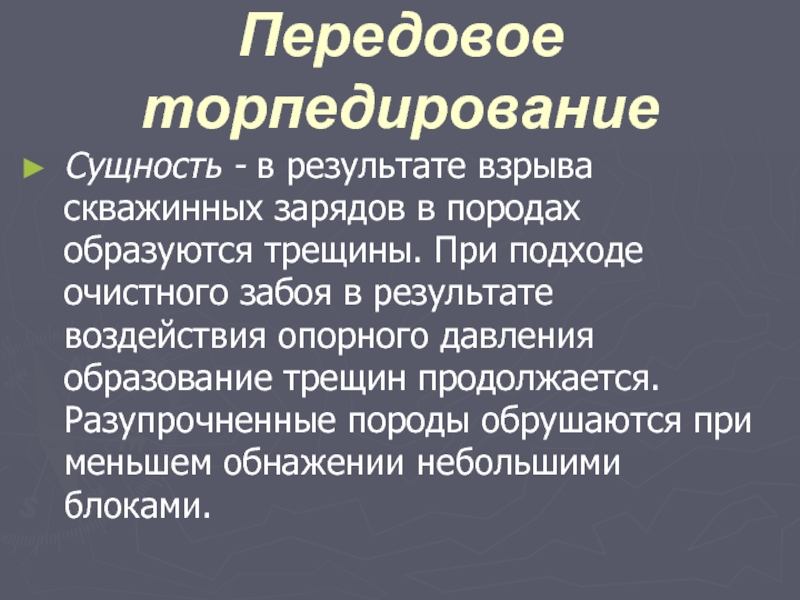 Передовое торпедирование

► Сущность - в результате взрыва скважинных зарядов в породах образуются трещины. При подходе очистного забоя в результате воздействия опорного давления образование трещин продолжается. Разупрочненные породы обрушаются при меньшем обнажении небольшими блоками.